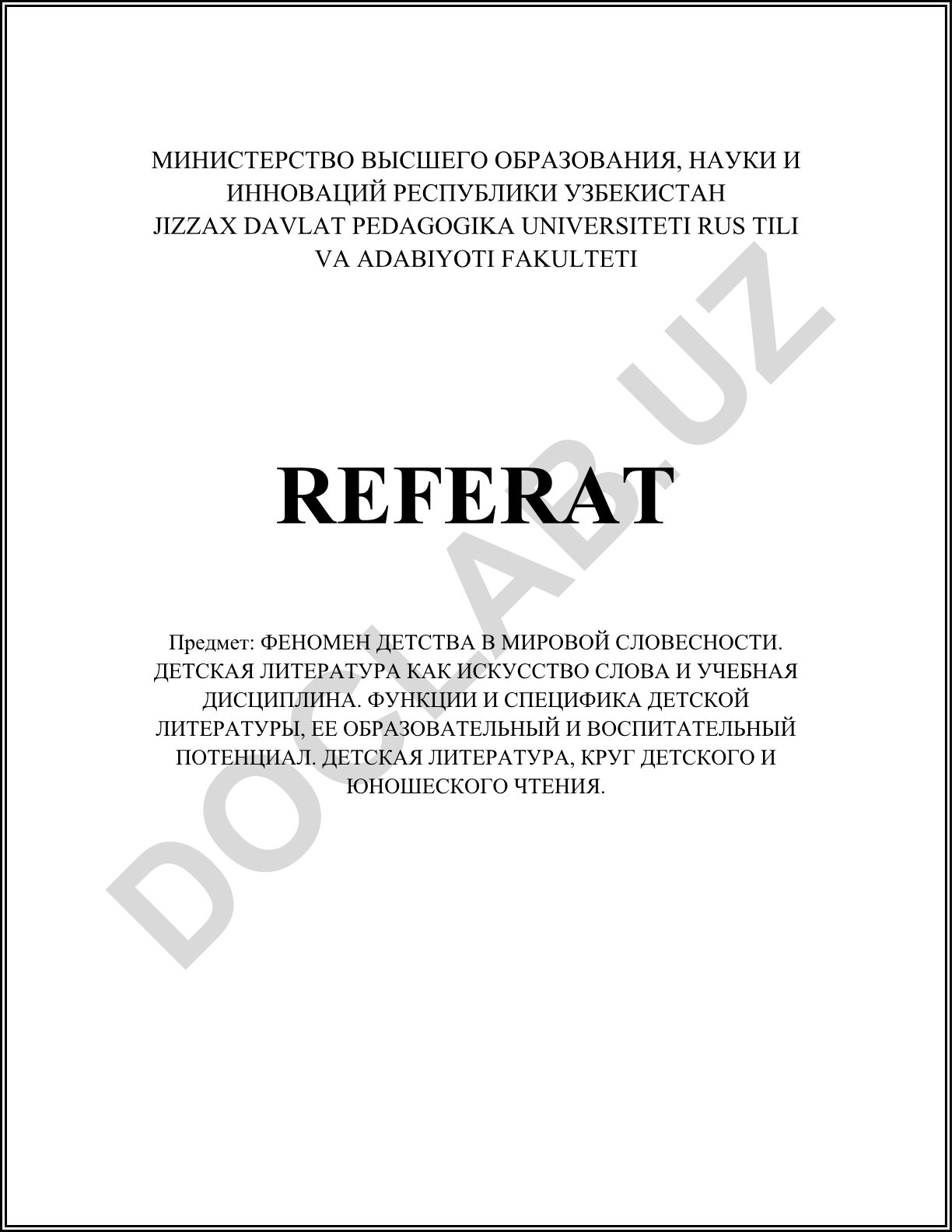 МИНИСТЕРСТВО ВЫСШЕГО ОБРАЗОВАНИЯ, НАУКИ И ИННОВАЦИЙ РЕСПУБЛИКИ УЗБЕКИСТАН
JIZZAX DAVLAT PEDAGOGIKA UNIVERSITETI RUS TILI VA ADABIYOTI FAKULTETI

REFERAT

Предмет: ФЕНОМЕН ДЕТСТВА В МИРОВОЙ СЛОВЕСНОСТИ. ДЕТСКАЯ ЛИТЕРАТУРА КАК ИСКУССТВО СЛОВА И УЧЕБНАЯ ДИСЦИПЛИНА. ФУНКЦИИ И СПЕЦИФИКА ДЕТСКОЙ ЛИТЕРАТУРЫ, ЕЕ ОБРАЗОВАТЕЛЬНЫЙ И ВОСПИТАТЕЛЬНЫЙ ПОТЕНЦИАЛ. ДЕТСКАЯ ЛИТЕРАТУРА, КРУГ ДЕТСКОГО И ЮНОШЕСКОГО ЧТЕНИЯ.

DOCLAB.UZ